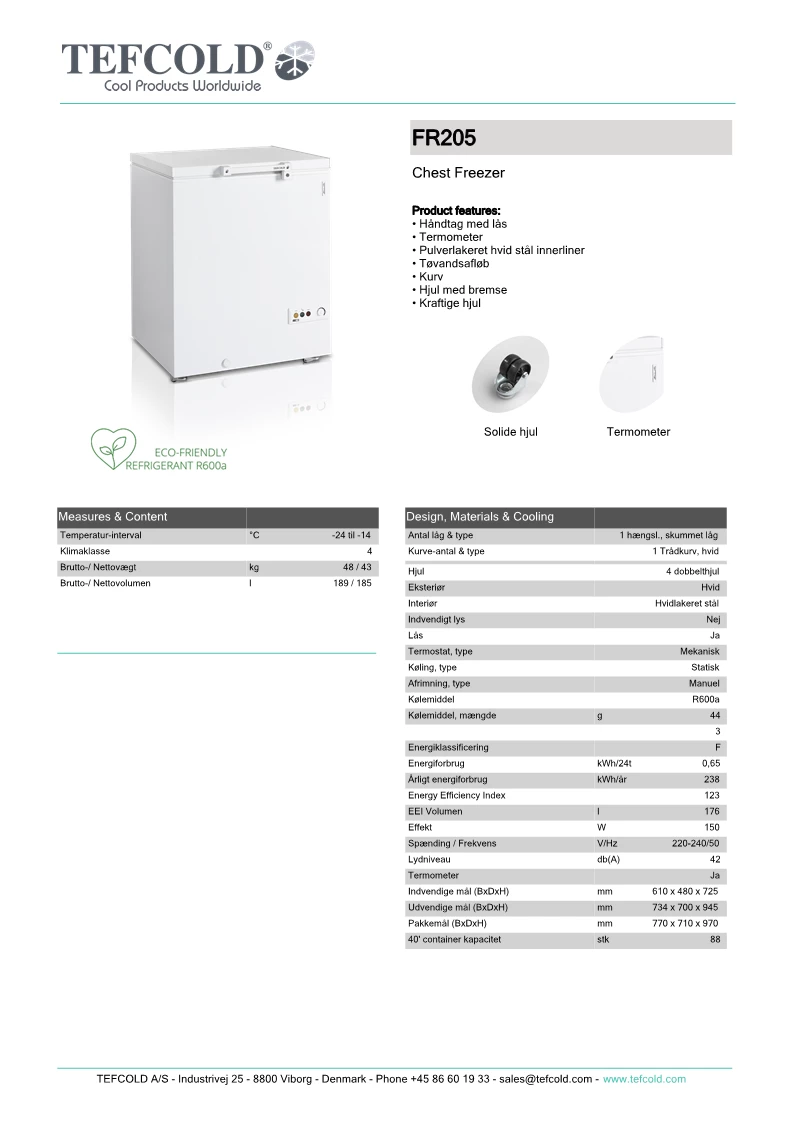 TEFCOLD®
Cool Products Worldwide

FR205

Chest Freezer

Product features:
• Håndtag med lås
• Termometer
• Pulverlakeret hvid stål innerliner
• Tøvandsafløb
• Kurv
• Hjul med bremse
• Kraftige hjul

Solide hjul

Termometer

ECO-FRIENDLY
REFRIGERANT R600a

| Measures & Content | | |
|---|---|---|
| Temperatur-interval | °C | -24 til -14 |
| Klimaklasse | | 4 |
| Brutto-/ Nettovægt | kg | 48 / 43 |
| Brutto-/ Nettovolumen | l | 189 / 185 |

| Design, Materials & Cooling | | |
|---|---|---|
| Antal låg & type | | 1 hængsl., skummet låg |
| Kurve-antal & type | | 1 Trådkurv, hvid |
| Hjul | | 4 dobbelthjul |
| Eksteriør | | Hvid |
| Interiør | | Hvidlakeret stål |
| Indvendigt lys | | Nej |
| Lås | | Ja |
| Termostat, type | | Mekanisk |
| Køling, type | | Statisk |
| Afrimning, type | | Manuel |
| Kølemiddel | | R600a |
| Kølemiddel, mængde | g | 44 |
| | | 3 |
| Energiklassificering | | F |
| Energiforbrug | kWh/24t | 0,65 |
| Årligt energiforbrug | kWh/år | 238 |
| Energy Efficiency Index | | 123 |
| EEI Volumen | l | 176 |
| Effekt | W | 150 |
| Spænding / Frekvens | V/Hz | 220-240/50 |
| Lydniveau | db(A) | 42 |
| Termometer | | Ja |
| Indvendige mål (BxDxH) | mm | 610 x 480 x 725 |
| Udvendige mål (BxDxH) | mm | 734 x 700 x 945 |
| Pakkemål (BxDxH) | mm | 770 x 710 x 970 |
| 40' container kapacitet | stk | 88 |

TEFCOLD A/S - Industrivej 25 - 8800 Viborg - Denmark - Phone +45 86 60 19 33 - sales@tefcold.com - www.tefcold.com